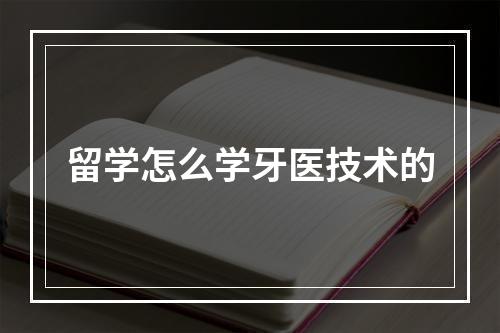 留学怎么学牙医技术的